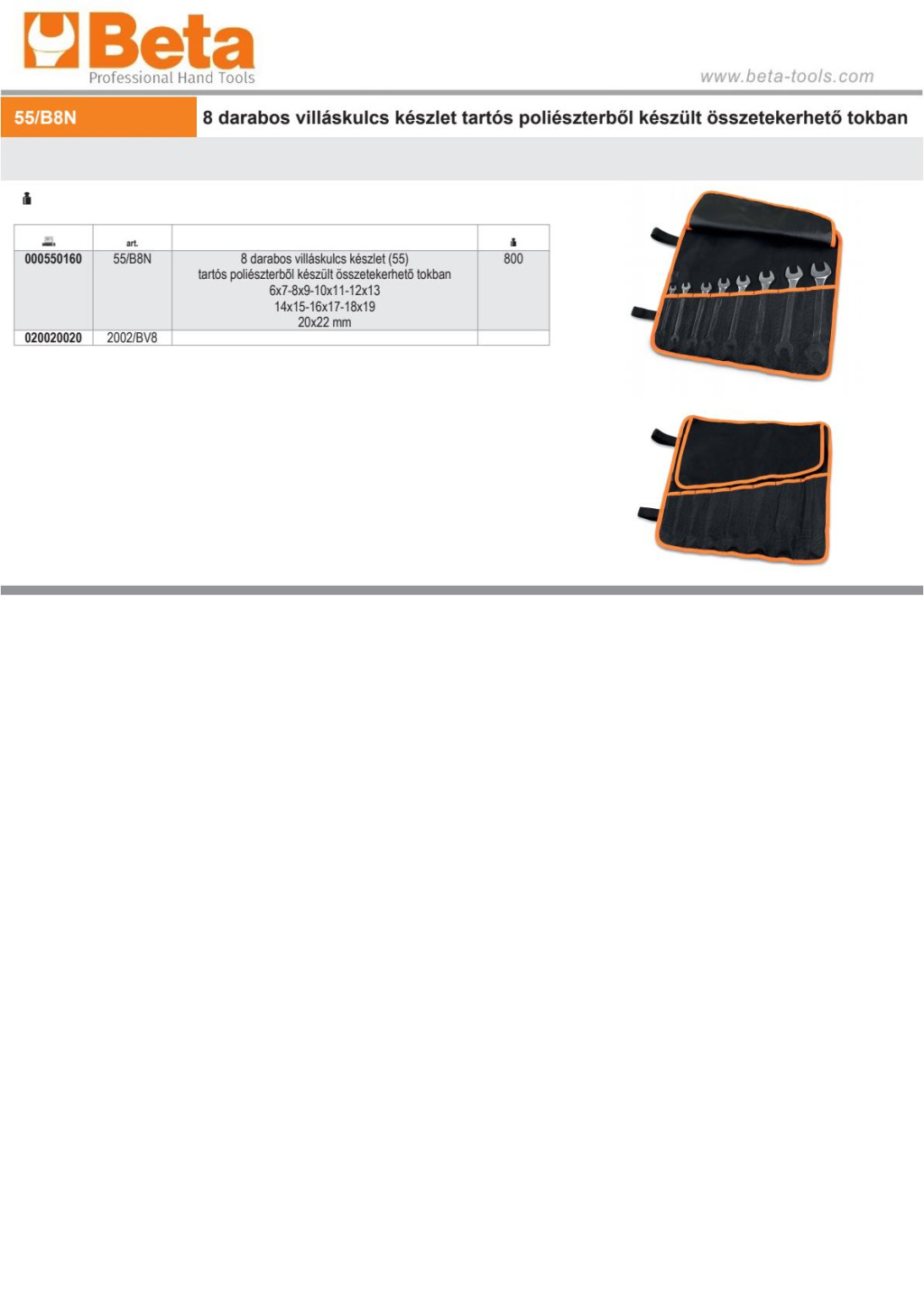 Beta
Professional Hand Tools

www.beta-tools.com

55/B8N

8 darabos villáskulcs készlet tartós poliészterből készült összetekerhető tokban

| | art. | | |
|---|---|---|---|
| 000550160 | 55/B8N | 8 darabos villáskulcs készlet (55) tartós poliészterből készült összetekerhető tokban 6x7-8x9-10x11-12x13 14x15-16x17-18x19 20x22 mm | 800 |
| 020020020 | 2002/BV8 | | |